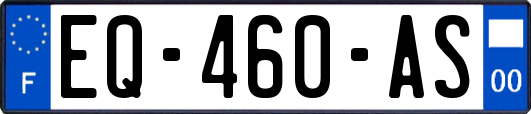 F

EQ-460-AS

00